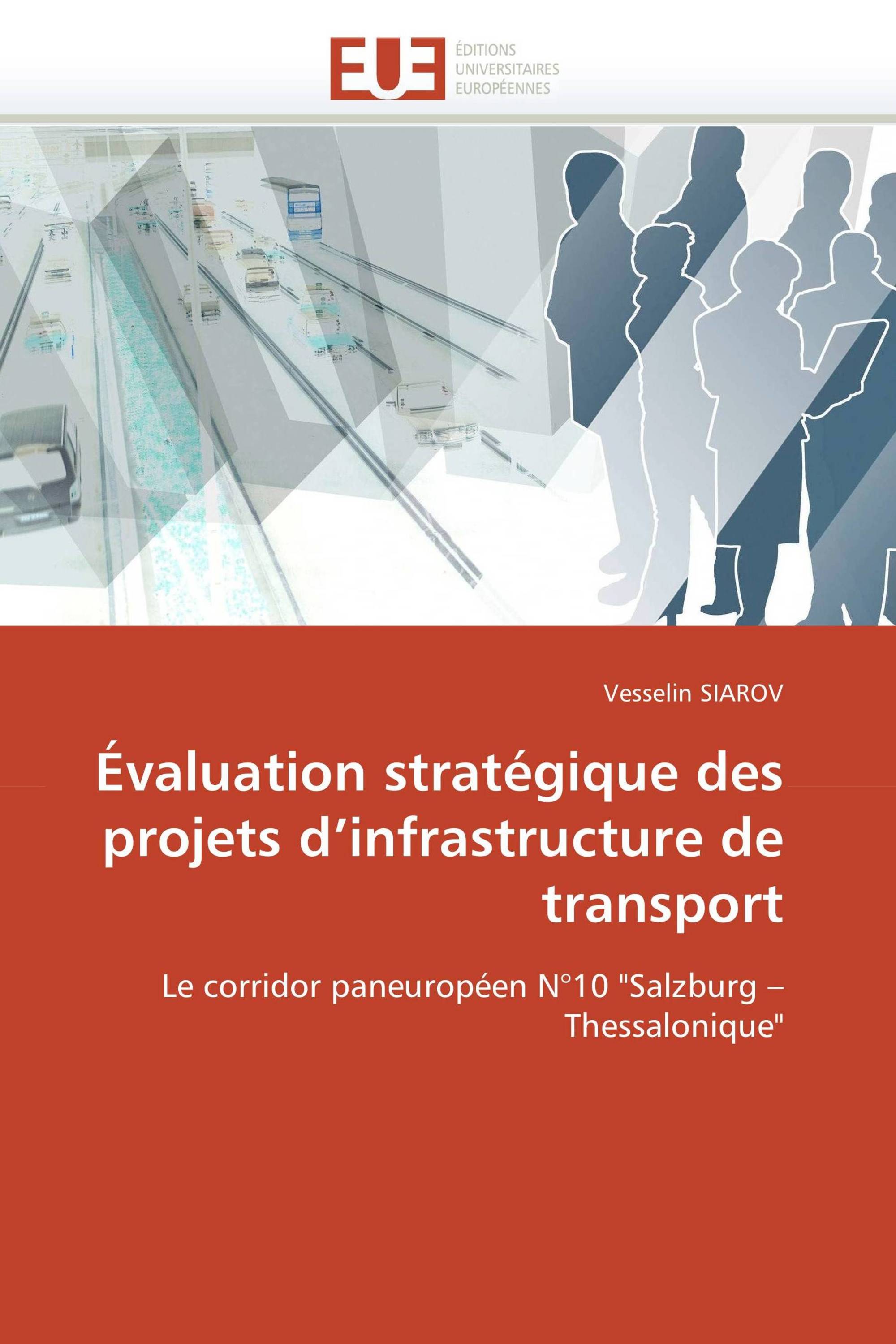 EUE
ÉDITIONS
UNIVERSITAIRES
EUROPÉENNES

Vesselin SIAROV

Évaluation stratégique des projets d’infrastructure de transport

Le corridor paneuropéen N°10 "Salzburg – Thessalonique"